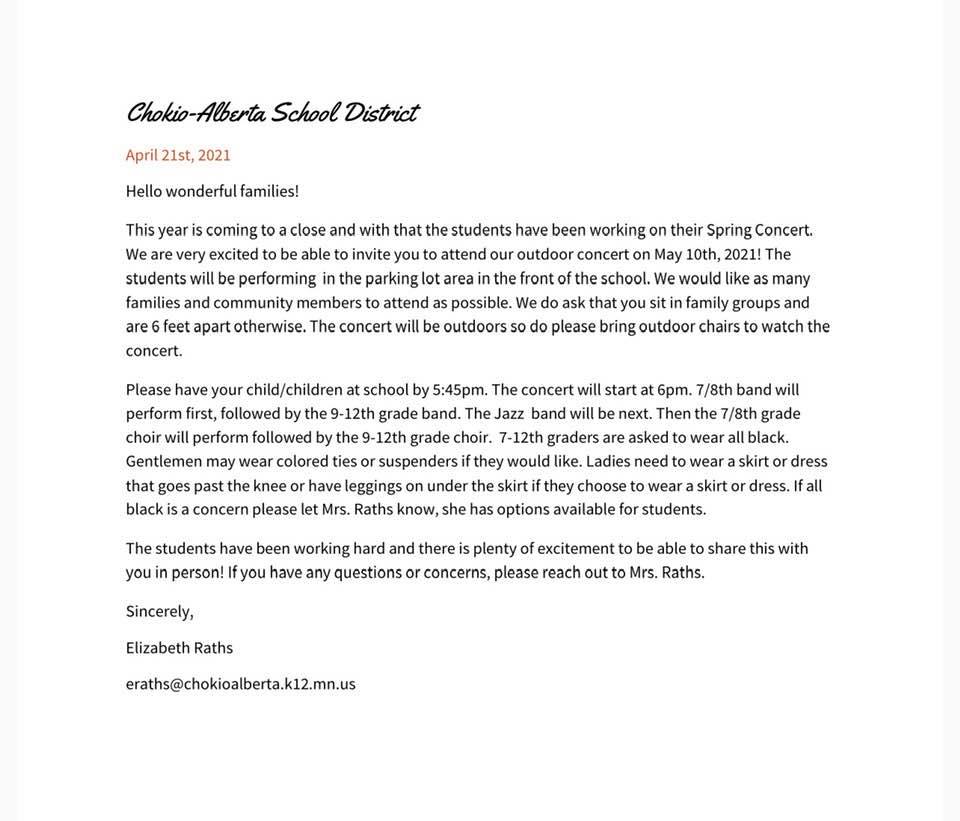 Chokio-Alberta School District

April 21st, 2021

Hello wonderful families!

This year is coming to a close and with that the students have been working on their Spring Concert. We are very excited to be able to invite you to attend our outdoor concert on May 10th, 2021! The students will be performing  in the parking lot area in the front of the school. We would like as many families and community members to attend as possible. We do ask that you sit in family groups and are 6 feet apart otherwise. The concert will be outdoors so do please bring outdoor chairs to watch the concert.

Please have your child/children at school by 5:45pm. The concert will start at 6pm. 7/8th band will perform first, followed by the 9-12th grade band. The Jazz  band will be next. Then the 7/8th grade choir will perform followed by the 9-12th grade choir.  7-12th graders are asked to wear all black. Gentlemen may wear colored ties or suspenders if they would like. Ladies need to wear a skirt or dress that goes past the knee or have leggings on under the skirt if they choose to wear a skirt or dress. If all black is a concern please let Mrs. Raths know, she has options available for students.

The students have been working hard and there is plenty of excitement to be able to share this with you in person! If you have any questions or concerns, please reach out to Mrs. Raths.

Sincerely,

Elizabeth Raths

eraths@chokioalberta.k12.mn.us